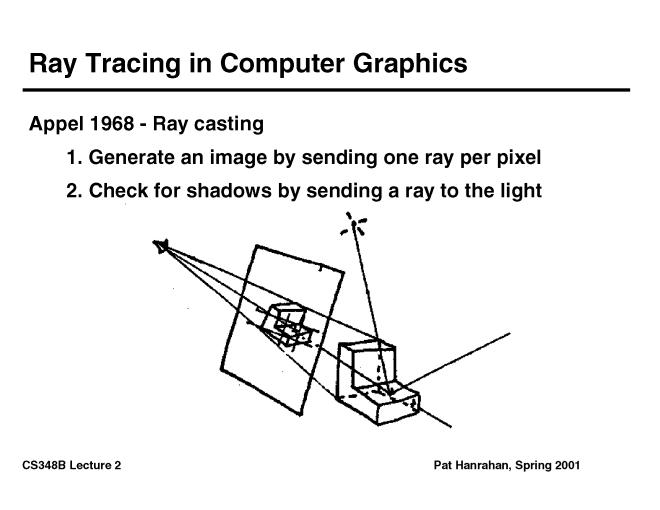 Ray Tracing in Computer Graphics

Appel 1968 - Ray casting

1. Generate an image by sending one ray per pixel

2. Check for shadows by sending a ray to the light

CS348B Lecture 2

Pat Hanrahan, Spring 2001